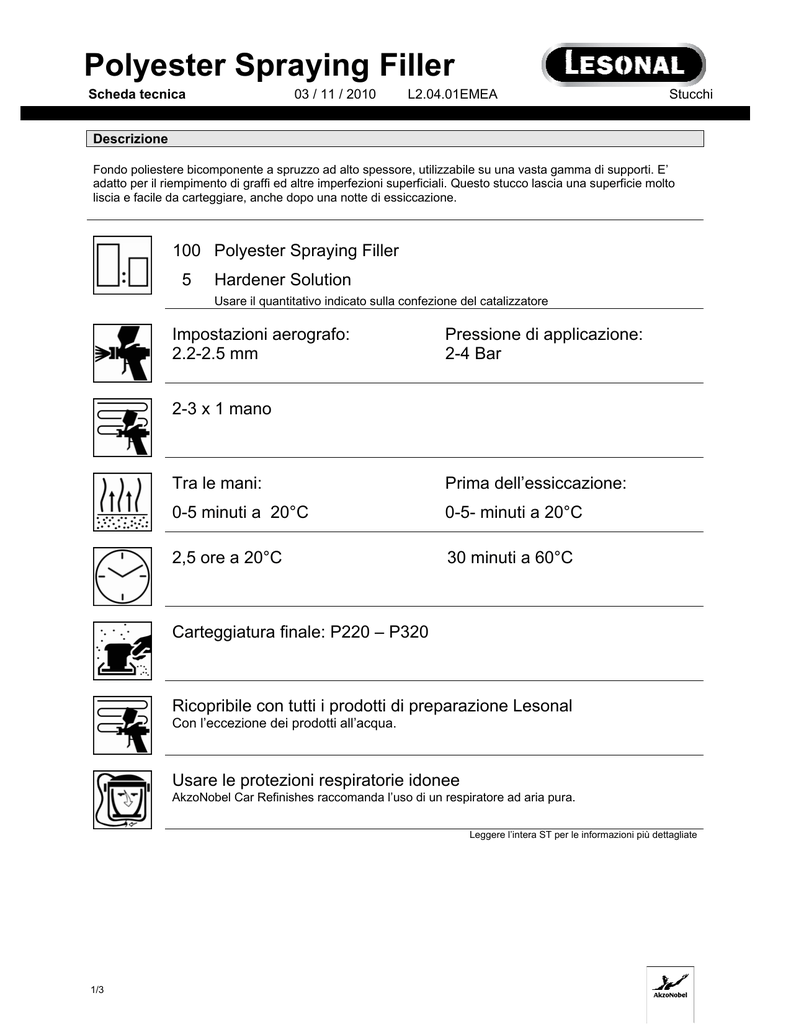 Polyester Spraying Filler

LESONAL

Scheda tecnica 03 / 11 / 2010 L2.04.01EMEA Stucchi

Descrizione

Fondo poliestere bicomponente a spruzzo ad alto spessore, utilizzabile su una vasta gamma di supporti. E' adatto per il riempimento di graffi ed altre imperfezioni superficiali. Questo stucco lascia una superficie molto liscia e facile da carteggiare, anche dopo una notte di essiccazione.

100 Polyester Spraying Filler
5 Hardener Solution
Usare il quantitativo indicato sulla confezione del catalizzatore

Impostazioni aerografo: 2.2-2.5 mm

Pressione di applicazione: 2-4 Bar

2-3 x 1 mano

Tra le mani: 0-5 minuti a 20°C

Prima dell'essiccazione: 0-5- minuti a 20°C

2,5 ore a 20°C

30 minuti a 60°C

Carteggiatura finale: P220 – P320

Ricopribile con tutti i prodotti di preparazione Lesonal
Con l'eccezione dei prodotti all'acqua.

Usare le protezioni respiratorie idonee
AkzoNobel Car Refinishes raccomanda l'uso di un respiratore ad aria pura.

Leggere l'intera ST per le informazioni più dettagliate

1/3

AkzoNobel